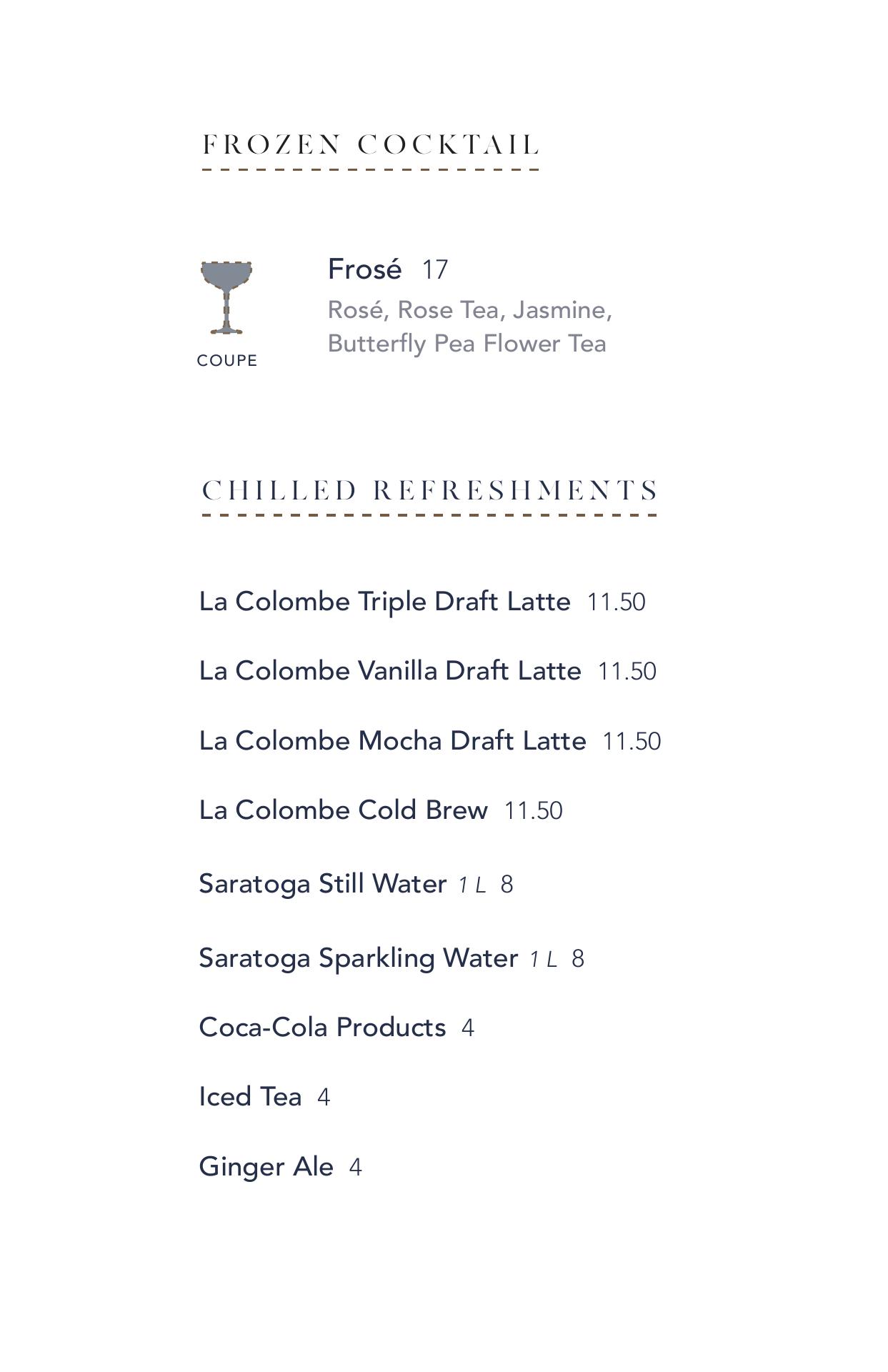 FROZEN COCKTAIL

COUPE

Frosé 17
Rosé, Rose Tea, Jasmine, Butterfly Pea Flower Tea

CHILLED REFRESHMENTS

La Colombe Triple Draft Latte 11.50

La Colombe Vanilla Draft Latte 11.50

La Colombe Mocha Draft Latte 11.50

La Colombe Cold Brew 11.50

Saratoga Still Water 1 L 8

Saratoga Sparkling Water 1 L 8

Coca-Cola Products 4

Iced Tea 4

Ginger Ale 4